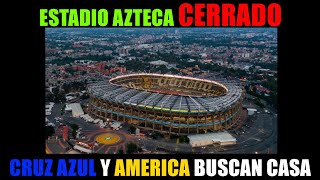 ESTADIO AZTECA CERRADO

CRUZ AZUL Y AMERICA BUSCAN CASA